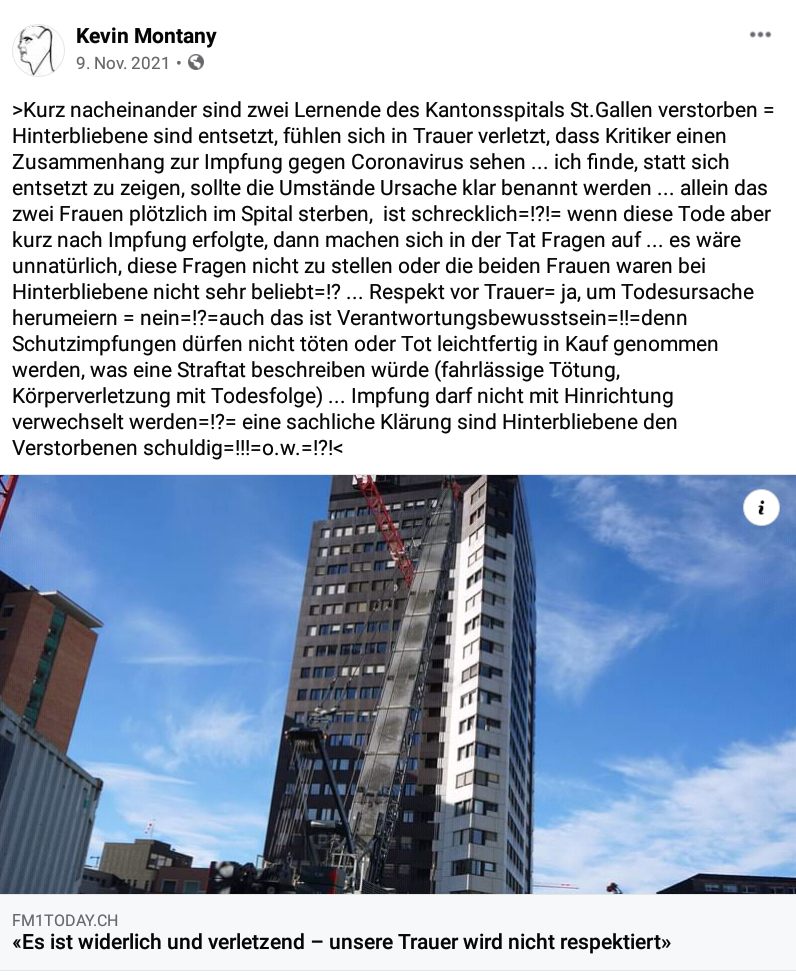 Kevin Montany
9. Nov. 2021 •

>Kurz nacheinander sind zwei Lernende des Kantonsspitals St.Gallen verstorben = Hinterbliebene sind entsetzt, fühlen sich in Trauer verletzt, dass Kritiker einen Zusammenhang zur Impfung gegen Coronavirus sehen ... ich finde, statt sich entsetzt zu zeigen, sollte die Umstände Ursache klar benannt werden ... allein das zwei Frauen plötzlich im Spital sterben, ist schrecklich=!?!= wenn diese Tode aber kurz nach Impfung erfolgte, dann machen sich in der Tat Fragen auf ... es wäre unnatürlich, diese Fragen nicht zu stellen oder die beiden Frauen waren bei Hinterbliebene nicht sehr beliebt=!? ... Respekt vor Trauer= ja, um Todesursache herumeiern = nein=!?=auch das ist Verantwortungsbewusstsein=!!=denn Schutzimpfungen dürfen nicht töten oder Tot leichtfertig in Kauf genommen werden, was eine Straftat beschreiben würde (fahrlässige Tötung, Körperverletzung mit Todesfolge) ... Impfung darf nicht mit Hinrichtung verwechselt werden=!?= eine sachliche Klärung sind Hinterbliebene den Verstorbenen schuldig=!!!=o.w.=!?!<

i

FM1TODAY.CH
«Es ist widerlich und verletzend – unsere Trauer wird nicht respektiert»